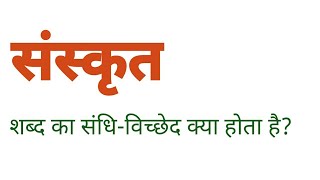 संस्कृत

शब्द का संधि-विच्छेद क्या होता है?